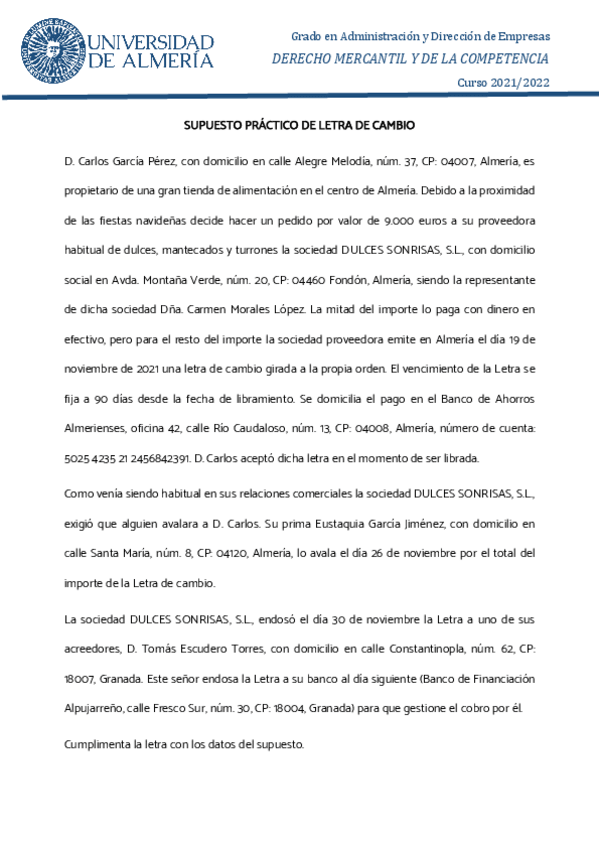 UNIVERSIDAD DE ALMERÍA

Grado en Administración y Dirección de Empresas
DERECHO MERCANTIL Y DE LA COMPETENCIA
Curso 2021/2022

SUPUESTO PRÁCTICO DE LETRA DE CAMBIO

D. Carlos García Pérez, con domicilio en calle Alegre Melodía, núm. 37, CP: 04007, Almería, es propietario de una gran tienda de alimentación en el centro de Almería. Debido a la proximidad de las fiestas navideñas decide hacer un pedido por valor de 9.000 euros a su proveedora habitual de dulces, mantecados y turrones la sociedad DULCES SONRISAS, S.L., con domicilio social en Avda. Montaña Verde, núm. 20, CP: 04460 Fondón, Almería, siendo la representante de dicha sociedad Dña. Carmen Morales López. La mitad del importe lo paga con dinero en efectivo, pero para el resto del importe la sociedad proveedora emite en Almería el día 19 de noviembre de 2021 una letra de cambio girada a la propia orden. El vencimiento de la Letra se fija a 90 días desde la fecha de libramiento. Se domicilia el pago en el Banco de Ahorros Almerienses, oficina 42, calle Río Caudaloso, núm. 13, CP: 04008, Almería, número de cuenta: 5025 4235 21 2456842391. D. Carlos aceptó dicha letra en el momento de ser librada.

Como venía siendo habitual en sus relaciones comerciales la sociedad DULCES SONRISAS, S.L., exigió que alguien avalara a D. Carlos. Su prima Eustaquia García Jiménez, con domicilio en calle Santa María, núm. 8, CP: 04120, Almería, lo avala el día 26 de noviembre por el total del importe de la Letra de cambio.

La sociedad DULCES SONRISAS, S.L., endosó el día 30 de noviembre la Letra a uno de sus acreedores, D. Tomás Escudero Torres, con domicilio en calle Constantinopla, núm. 62, CP: 18007, Granada. Este señor endosa la Letra a su banco al día siguiente (Banco de Financiación Alpujarreño, calle Fresco Sur, núm. 30, CP: 18004, Granada) para que gestione el cobro por él.

Cumplimenta la letra con los datos del supuesto.